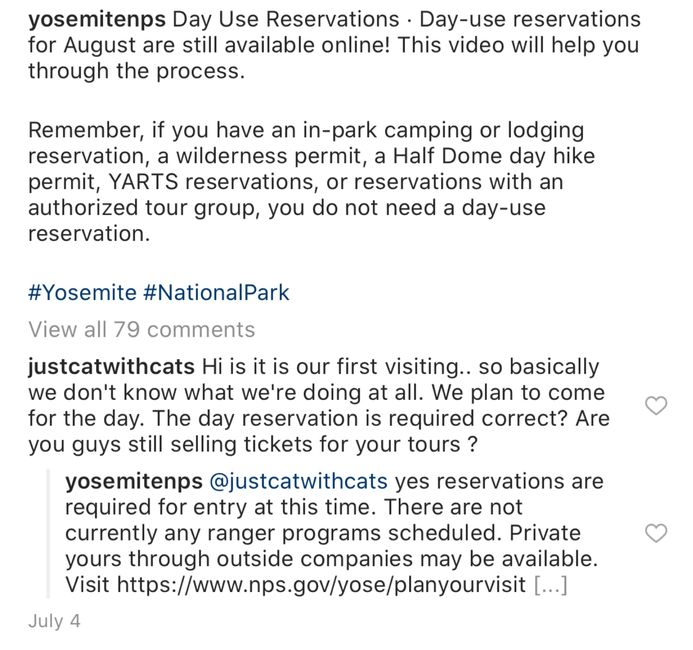 yosemitenps Day Use Reservations · Day-use reservations for August are still available online! This video will help you through the process.

Remember, if you have an in-park camping or lodging reservation, a wilderness permit, a Half Dome day hike permit, YARTS reservations, or reservations with an authorized tour group, you do not need a day-use reservation.

#Yosemite #NationalPark

View all 79 comments

justcatwithcats Hi is it is our first visiting.. so basically we don't know what we're doing at all. We plan to come for the day. The day reservation is required correct? Are you guys still selling tickets for your tours ?

yosemitenps @justcatwithcats yes reservations are required for entry at this time. There are not currently any ranger programs scheduled. Private yours through outside companies may be available. Visit https://www.nps.gov/yose/planyourvisit [...]

July 4